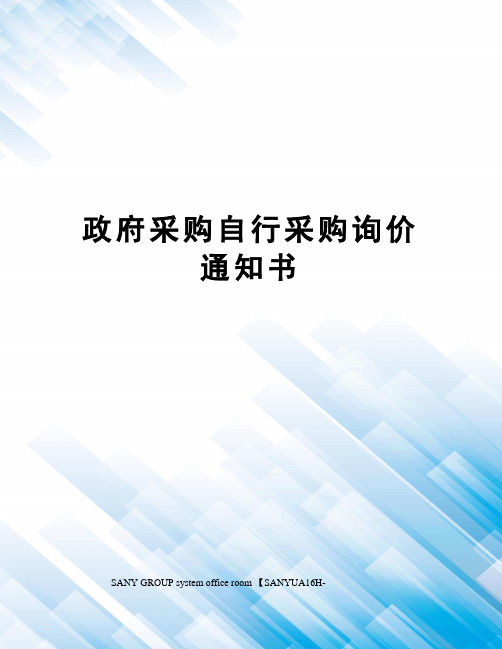 政府采购自行采购询价通知书

SANY GROUP system office room 【SANYUA16H-